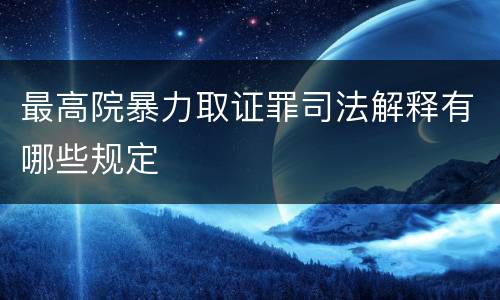 最高院暴力取证罪司法解释有哪些规定